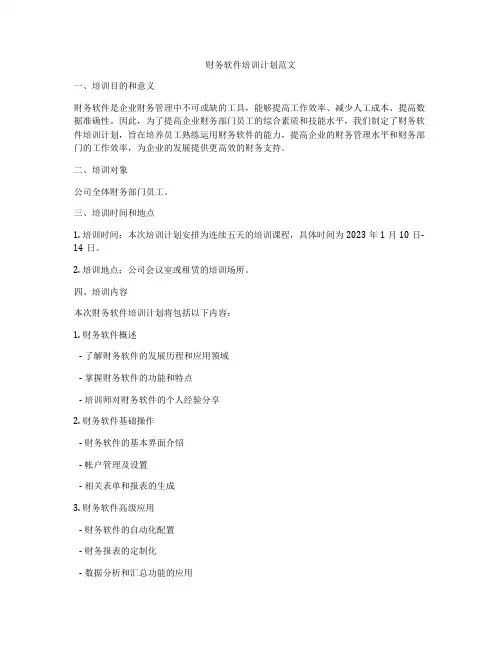 财务软件培训计划范文

一、培训目的和意义

财务软件是企业财务管理中不可或缺的工具，能够提高工作效率、减少人工成本、提高数据准确性。因此，为了提高企业财务部门员工的综合素质和技能水平，我们制定了财务软件培训计划，旨在培养员工熟练运用财务软件的能力，提高企业的财务管理水平和财务部门的工作效率，为企业的发展提供更高效的财务支持。

二、培训对象

公司全体财务部门员工。

三、培训时间和地点

1. 培训时间：本次培训计划安排为连续五天的培训课程，具体时间为 2023 年 1 月 10 日-14 日。

2. 培训地点：公司会议室或租赁的培训场所。

四、培训内容

本次财务软件培训计划将包括以下内容：

1. 财务软件概述

- 了解财务软件的发展历程和应用领域

- 掌握财务软件的功能和特点

- 培训师对财务软件的个人经验分享

2. 财务软件基础操作

- 财务软件的基本界面介绍

- 帐户管理及设置

- 相关表单和报表的生成

3. 财务软件高级应用

- 财务软件的自动化配置

- 财务报表的定制化

- 数据分析和汇总功能的应用